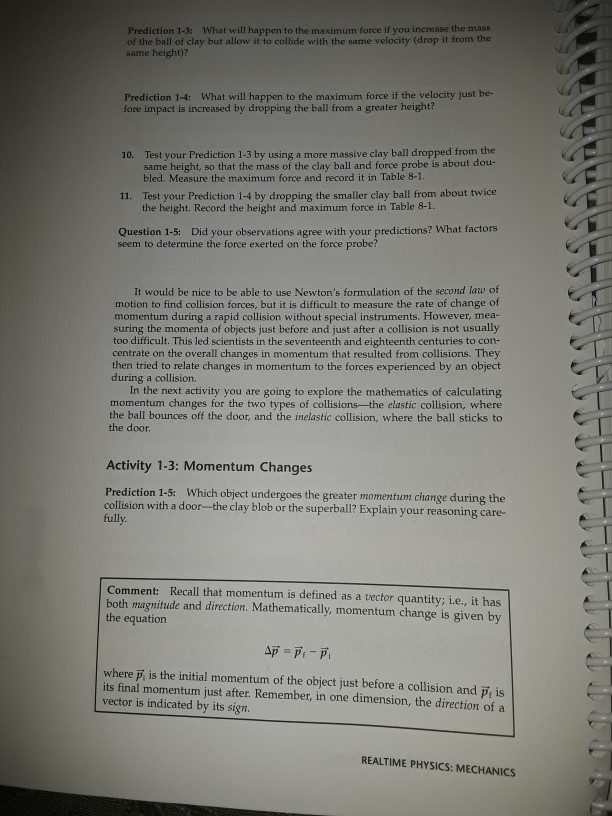 Prediction 1-3: What will happen to the maximum force if you increase the mass of the ball of clay but allow it to collide with the same velocity (drop it from the same height)?

Prediction 1-4: What will happen to the maximum force if the velocity just before impact is increased by dropping the ball from a greater height?

10. Test your Prediction 1-3 by using a more massive clay ball dropped from the same height, so that the mass of the clay ball and force probe is about doubled. Measure the maximum force and record it in Table 8-1.

11. Test your Prediction 1-4 by dropping the smaller clay ball from about twice the height. Record the height and maximum force in Table 8-1.

Question 1-5: Did your observations agree with your predictions? What factors seem to determine the force exerted on the force probe?

It would be nice to be able to use Newton's formulation of the second law of motion to find collision forces, but it is difficult to measure the rate of change of momentum during a rapid collision without special instruments. However, measuring the momenta of objects just before and just after a collision is not usually too difficult. This led scientists in the seventeenth and eighteenth centuries to concentrate on the overall changes in momentum that resulted from collisions. They then tried to relate changes in momentum to the forces experienced by an object during a collision.

In the next activity you are going to explore the mathematics of calculating momentum changes for the two types of collisions—the elastic collision, where the ball bounces off the door, and the inelastic collision, where the ball sticks to the door.

Activity 1-3: Momentum Changes

Prediction 1-5: Which object undergoes the greater momentum change during the collision with a door—the clay blob or the superball? Explain your reasoning carefully.

Comment: Recall that momentum is defined as a vector quantity; i.e., it has both magnitude and direction. Mathematically, momentum change is given by the equation

$\Delta\vec{p} = \vec{p}_f - \vec{p}_i$

where $\vec{p}_i$ is the initial momentum of the object just before a collision and $\vec{p}_f$ is its final momentum just after. Remember, in one dimension, the direction of a vector is indicated by its sign.

REALTIME PHYSICS: MECHANICS